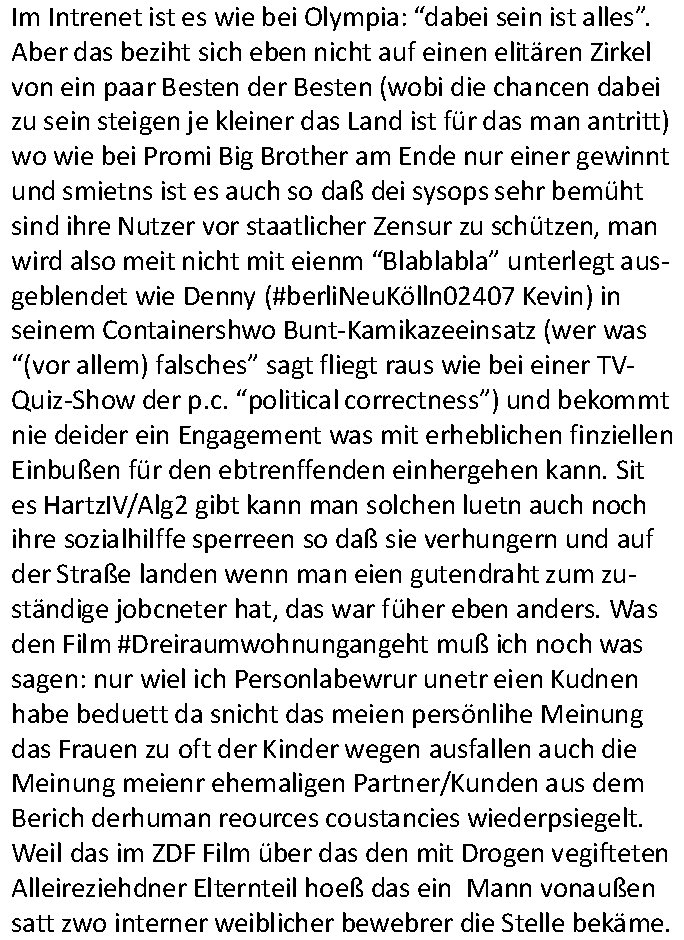 Im Intrenet ist es wie bei Olympia: "dabei sein ist alles". Aber das beziht sich eben nicht auf einen elitären Zirkel von ein paar Besten der Besten (wobi die chancen dabei zu sein steigen je kleiner das Land ist für das man antritt) wo wie bei Promi Big Brother am Ende nur einer gewinnt und smietns ist es auch so daß dei sysops sehr bemüht sind ihre Nutzer vor staatlicher Zensur zu schützen, man wird also meit nicht mit eienm "Blablabla" unterlegt ausgeblendet wie Denny (#berliNeuKölln02407 Kevin) in seinem Containershwo Bunt-Kamikazeeinsatz (wer was "(vor allem) falsches" sagt fliegt raus wie bei einer TV-Quiz-Show der p.c. "political correctness") und bekommt nie deider ein Engagement was mit erheblichen finziellen Einbußen für den ebtrenffenden einhergehen kann. Sit es HartzIV/Alg2 gibt kann man solchen luetn auch noch ihre sozialhilffe sperreen so daß sie verhungern und auf der Straße landen wenn man eien gutendraht zum zuständige jobcneter hat, das war füher eben anders. Was den Film #Dreiraumwohnungangeht muß ich noch was sagen: nur wiel ich Personlabewrur unetr eien Kudnen habe beduett da snicht das meien persönlihe Meinung das Frauen zu oft der Kinder wegen ausfallen auch die Meinung meienr ehemaligen Partner/Kunden aus dem Berich derhuman reources coustancies wiederpsiegelt. Weil das im ZDF Film über das den mit Drogen vegifteten Alleireziehdner Elternteil hoeß das ein Mann vonaußen satt zwo interner weiblicher bewebrer die Stelle bekäme.